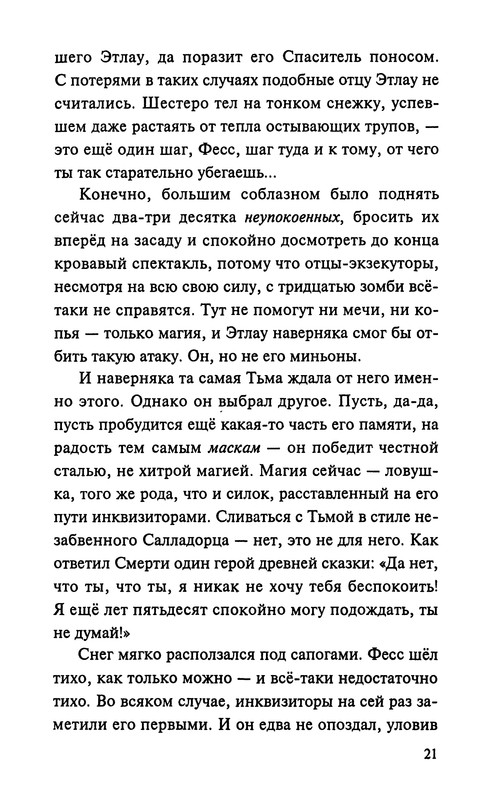 шего Этлау, да поразит его Спаситель поносом. С потерями в таких случаях подобные отцу Этлау не считались. Шестеро тел на тонком снежку, успевшем даже растаять от тепла остывающих трупов, — это ещё один шаг, Фесс, шаг туда и к тому, от чего ты так старательно убегаешь...

Конечно, большим соблазном было поднять сейчас два-три десятка неупокоенных, бросить их вперёд на засаду и спокойно досмотреть до конца кровавый спектакль, потому что отцы-экзекуторы, несмотря на всю свою силу, с тридцатью зомби всё-таки не справятся. Тут не помогут ни мечи, ни копья — только магия, и Этлау наверняка смог бы отбить такую атаку. Он, но не его миньоны.

И наверняка та самая Тьма ждала от него именно этого. Однако он выбрал другое. Пусть, да-да, пусть пробудится ещё какая-то часть его памяти, на радость тем самым маскам — он победит честной сталью, не хитрой магией. Магия сейчас — ловушка, того же рода, что и силок, расставленный на его пути инквизиторами. Сливаться с Тьмой в стиле незабвенного Салладорца — нет, это не для него. Как ответил Смерти один герой древней сказки: «Да нет, что ты, что ты, я никак не хочу тебя беспокоить! Я ещё лет пятьдесят спокойно могу подождать, ты не думай!»

Снег мягко расползался под сапогами. Фесс шёл тихо, как только можно — и всё-таки недостаточно тихо. Во всяком случае, инквизиторы на сей раз заметили его первыми. И он едва не опоздал, уловив

21